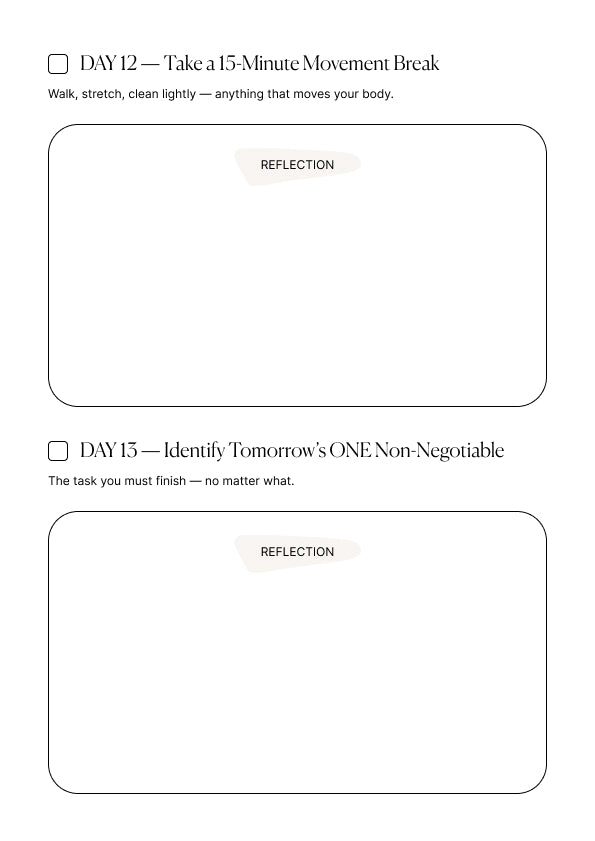 DAY 12 — Take a 15-Minute Movement Break

Walk, stretch, clean lightly — anything that moves your body.

REFLECTION

DAY 13 — Identify Tomorrow's ONE Non-Negotiable

The task you must finish — no matter what.

REFLECTION